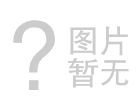 ?
图片
暂无